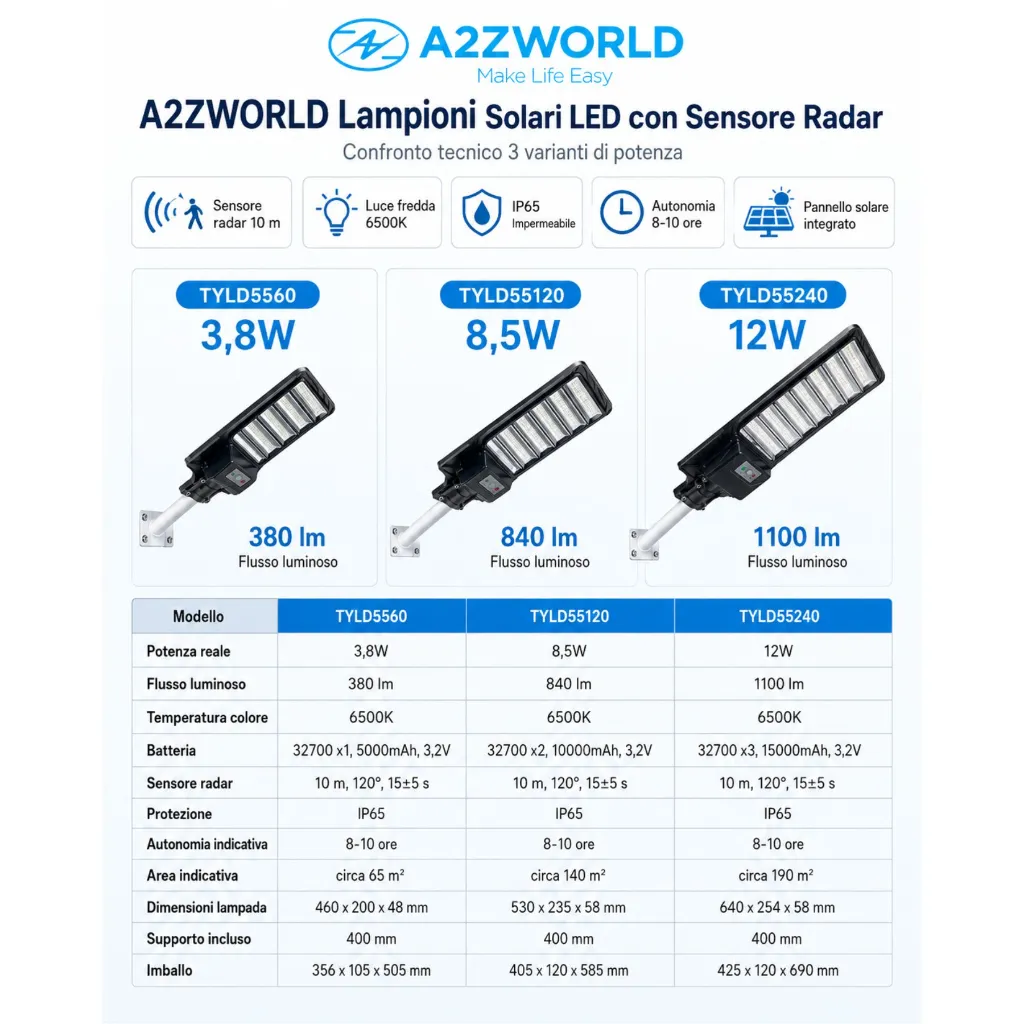 A2ZWORLD
Make Life Easy

A2ZWORLD Lampioni Solari LED con Sensore Radar
Confronto tecnico 3 varianti di potenza

Sensore radar 10 m

Luce fredda 6500K

IP65 Impermeabile

Autonomia 8-10 ore

Pannello solare integrato

TYLD5560
3,8W
380 lm
Flusso luminoso

TYLD55120
8,5W
840 lm
Flusso luminoso

TYLD55240
12W
1100 lm
Flusso luminoso

| Modello | TYLD5560 | TYLD55120 | TYLD55240 |
|---|---|---|---|
| Potenza reale | 3,8W | 8,5W | 12W |
| Flusso luminoso | 380 lm | 840 lm | 1100 lm |
| Temperatura colore | 6500K | 6500K | 6500K |
| Batteria | 32700 x1, 5000mAh, 3,2V | 32700 x2, 10000mAh, 3,2V | 32700 x3, 15000mAh, 3,2V |
| Sensore radar | 10 m, 120°, 15±5 s | 10 m, 120°, 15±5 s | 10 m, 120°, 15±5 s |
| Protezione | IP65 | IP65 | IP65 |
| Autonomia indicativa | 8-10 ore | 8-10 ore | 8-10 ore |
| Area indicativa | circa 65 m² | circa 140 m² | circa 190 m² |
| Dimensioni lampada | 460 x 200 x 48 mm | 530 x 235 x 58 mm | 640 x 254 x 58 mm |
| Supporto incluso | 400 mm | 400 mm | 400 mm |
| Imballo | 356 x 105 x 505 mm | 405 x 120 x 585 mm | 425 x 120 x 690 mm |